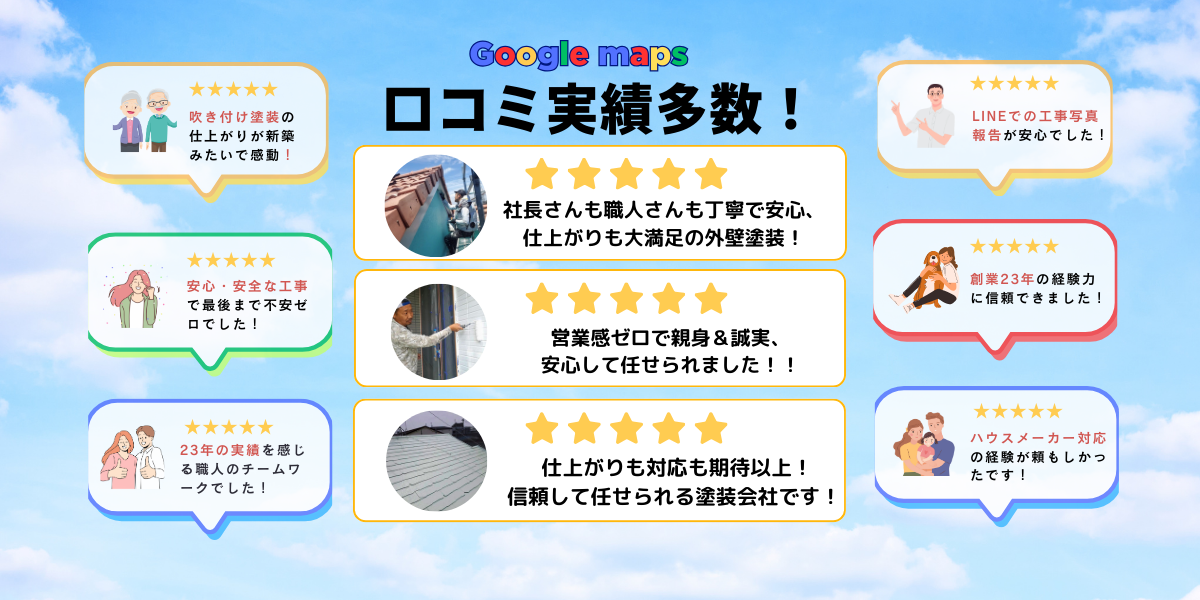 Google maps
口コミ実績多数！

★★★★★
吹き付け塗装の仕上がりが新築みたいで感動！

★★★★★
安心・安全な工事で最後まで不安ゼロでした！

★★★★★
23年の実績を感じる職人のチームワークでした！

★★★★★
社長さんも職人さんも丁寧で安心、仕上がりも大満足の外壁塗装！

★★★★★
営業感ゼロで親身＆誠実、安心して任せられました！！

★★★★★
仕上がりも対応も期待以上！信頼して任せられる塗装会社です！

★★★★★
LINEでの工事写真報告が安心でした！

★★★★★
創業23年の経験力に信頼できました！

★★★★★
ハウスメーカー対応の経験が頼もしかったです！